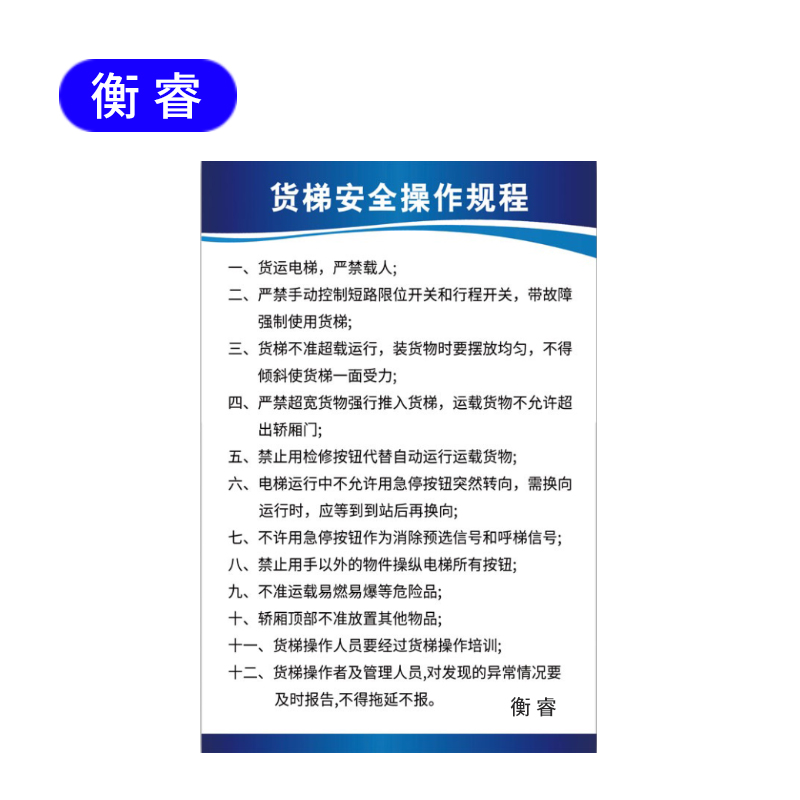 衡睿

货梯安全操作规程

一、货运电梯，严禁载人;

二、严禁手动控制短路限位开关和行程开关，带故障强制使用货梯;

三、货梯不准超载运行，装货物时要摆放均匀，不得倾斜使货梯一面受力;

四、严禁超宽货物强行推入货梯，运载货物不允许超出轿厢门;

五、禁止用检修按钮代替自动运行运载货物;

六、电梯运行中不允许用急停按钮突然转向，需换向运行时，应等到到站后再换向;

七、不许用急停按钮作为消除预选信号和呼梯信号;

八、禁止用手以外的物件操纵电梯所有按钮;

九、不准运载易燃易爆等危险品;

十、轿厢顶部不准放置其他物品;

十一、货梯操作人员要经过货梯操作培训;

十二、货梯操作者及管理人员,对发现的异常情况要及时报告,不得拖延不报。

衡睿